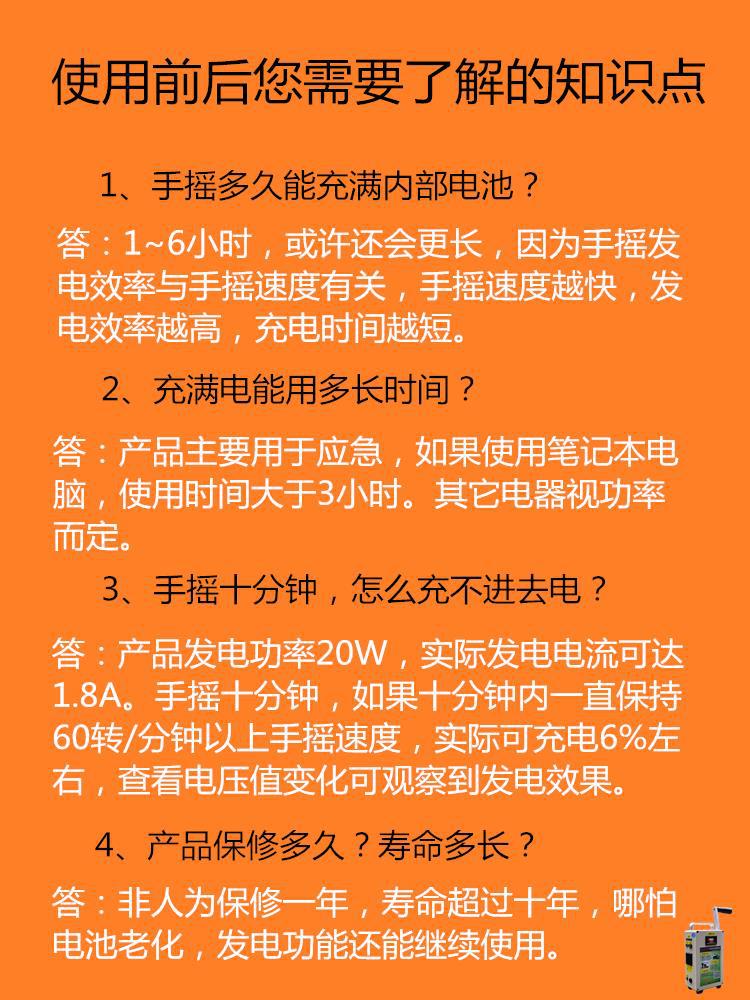 使用前后您需要了解的知识点

1、手摇多久能充满内部电池？

答：1~6小时，或许还会更长，因为手摇发电效率与手摇速度有关，手摇速度越快，发电效率越高，充电时间越短。

2、充满电能用多长时间？

答：产品主要用于应急，如果使用笔记本电脑，使用时间大于3小时。其它电器视功率而定。

3、手摇十分钟，怎么充不进去电？

答：产品发电功率20W，实际发电电流可达1.8A。手摇十分钟，如果十分钟内一直保持60转/分钟以上手摇速度，实际可充电6%左右，查看电压值变化可观察到发电效果。

4、产品保修多久？寿命多长？

答：非人为保修一年，寿命超过十年，哪怕电池老化，发电功能还能继续使用。